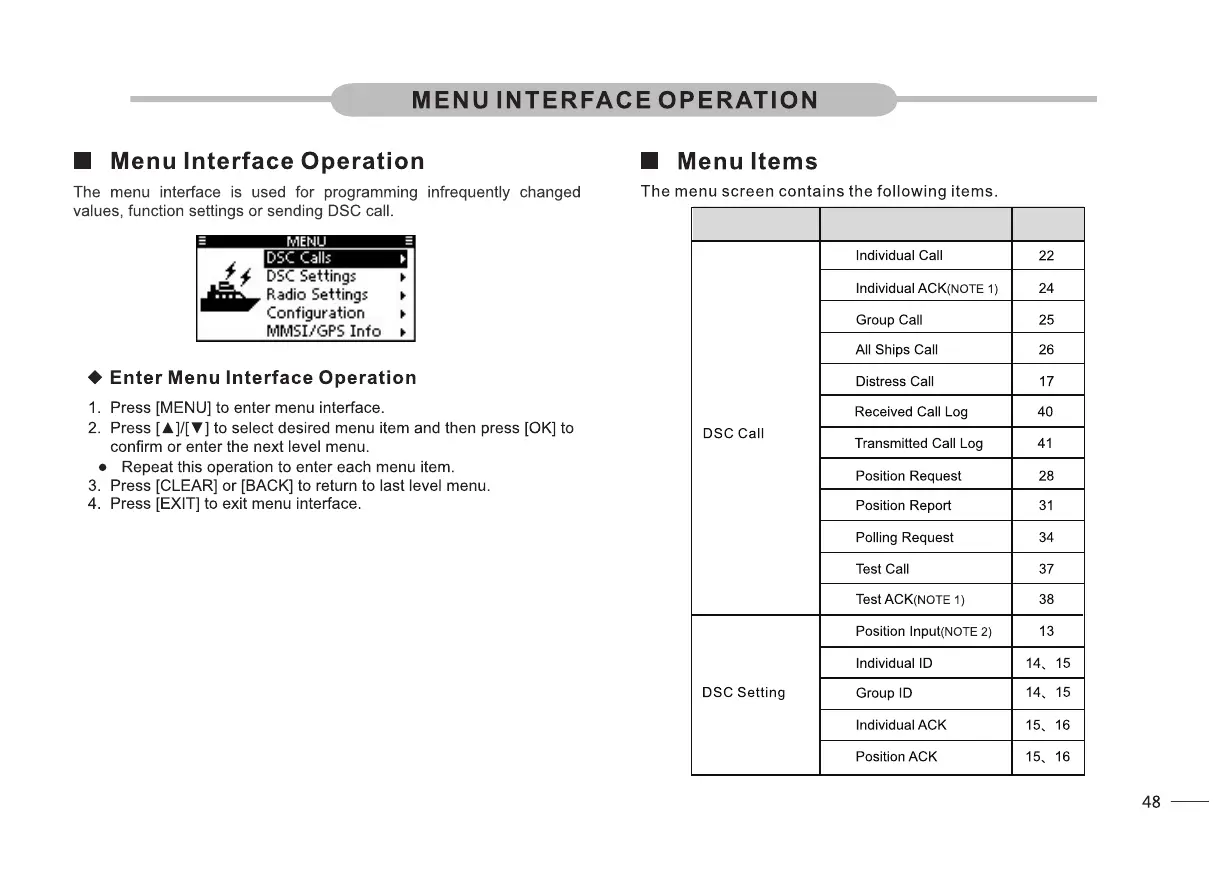 MENU INTERFACE OPERATION

■ Menu Interface Operation

The menu interface is used for programming infrequently changed values, function settings or sending DSC call.

MENU
DSC Calls
DSC Settings
Radio Settings
Configuration
MMSI/GPS Info

◆ Enter Menu Interface Operation

1. Press [MENU] to enter menu interface.
2. Press [▲]/[▼] to select desired menu item and then press [OK] to confirm or enter the next level menu.
● Repeat this operation to enter each menu item.
3. Press [CLEAR] or [BACK] to return to last level menu.
4. Press [EXIT] to exit menu interface.

■ Menu Items

The menu screen contains the following items.

| | | |
|---|---|---|
| DSC Call | Individual Call | 22 |
| | Individual ACK(NOTE 1) | 24 |
| | Group Call | 25 |
| | All Ships Call | 26 |
| | Distress Call | 17 |
| | Received Call Log | 40 |
| | Transmitted Call Log | 41 |
| | Position Request | 28 |
| | Position Report | 31 |
| | Polling Request | 34 |
| | Test Call | 37 |
| | Test ACK(NOTE 1) | 38 |
| DSC Setting | Position Input(NOTE 2) | 13 |
| | Individual ID | 14、15 |
| | Group ID | 14、15 |
| | Individual ACK | 15、16 |
| | Position ACK | 15、16 |

48